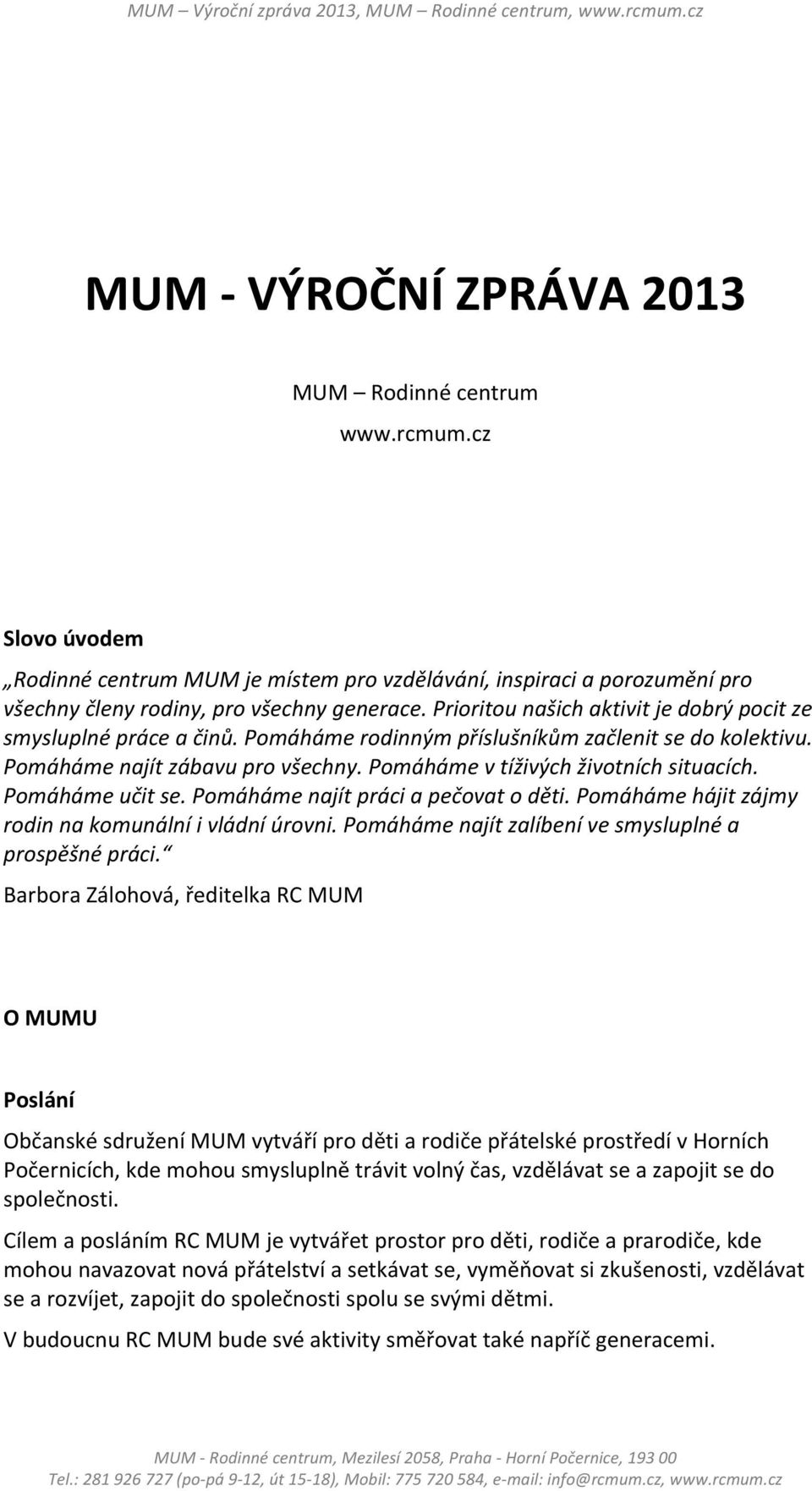 MUM – Výroční zpráva 2013, MUM – Rodinné centrum, www.rcmum.cz

MUM - VÝROČNÍ ZPRÁVA 2013

MUM – Rodinné centrum

www.rcmum.cz

Slovo úvodem

„Rodinné centrum MUM je místem pro vzdělávání, inspiraci a porozumění pro všechny členy rodiny, pro všechny generace. Prioritou našich aktivit je dobrý pocit ze smysluplné práce a činů. Pomáháme rodinným příslušníkům začlenit se do kolektivu. Pomáháme najít zábavu pro všechny. Pomáháme v tíživých životních situacích. Pomáháme učit se. Pomáháme najít práci a pečovat o děti. Pomáháme hájit zájmy rodin na komunální i vládní úrovni. Pomáháme najít zalíbení ve smysluplné a prospěšné práci.“

Barbora Zálohová, ředitelka RC MUM

O MUMU

Poslání

Občanské sdružení MUM vytváří pro děti a rodiče přátelské prostředí v Horních Počernicích, kde mohou smysluplně trávit volný čas, vzdělávat se a zapojit se do společnosti.

Cílem a posláním RC MUM je vytvářet prostor pro děti, rodiče a prarodiče, kde mohou navazovat nová přátelství a setkávat se, vyměňovat si zkušenosti, vzdělávat se a rozvíjet, zapojit do společnosti spolu se svými dětmi.

V budoucnu RC MUM bude své aktivity směřovat také napříč generacemi.

MUM - Rodinné centrum, Mezilesí 2058, Praha - Horní Počernice, 193 00
Tel.: 281 926 727 (po-pá 9-12, út 15-18), Mobil: 775 720 584, e-mail: info@rcmum.cz, www.rcmum.cz